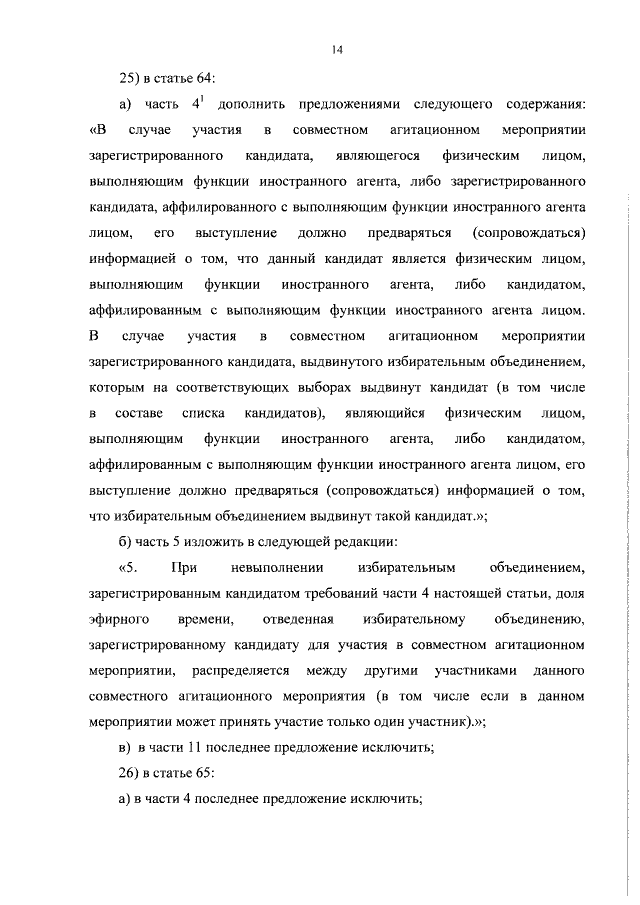 14

25) в статье 64:

а) часть $4^1$ дополнить предложениями следующего содержания: «В случае участия в совместном агитационном мероприятии зарегистрированного кандидата, являющегося физическим лицом, выполняющим функции иностранного агента, либо зарегистрированного кандидата, аффилированного с выполняющим функции иностранного агента лицом, его выступление должно предваряться (сопровождаться) информацией о том, что данный кандидат является физическим лицом, выполняющим функции иностранного агента, либо кандидатом, аффилированным с выполняющим функции иностранного агента лицом. В случае участия в совместном агитационном мероприятии зарегистрированного кандидата, выдвинутого избирательным объединением, которым на соответствующих выборах выдвинут кандидат (в том числе в составе списка кандидатов), являющийся физическим лицом, выполняющим функции иностранного агента, либо кандидатом, аффилированным с выполняющим функции иностранного агента лицом, его выступление должно предваряться (сопровождаться) информацией о том, что избирательным объединением выдвинут такой кандидат.»;

б) часть 5 изложить в следующей редакции:

«5. При невыполнении избирательным объединением, зарегистрированным кандидатом требований части 4 настоящей статьи, доля эфирного времени, отведенная избирательному объединению, зарегистрированному кандидату для участия в совместном агитационном мероприятии, распределяется между другими участниками данного совместного агитационного мероприятия (в том числе если в данном мероприятии может принять участие только один участник).»;

в) в части 11 последнее предложение исключить;

26) в статье 65:

а) в части 4 последнее предложение исключить;